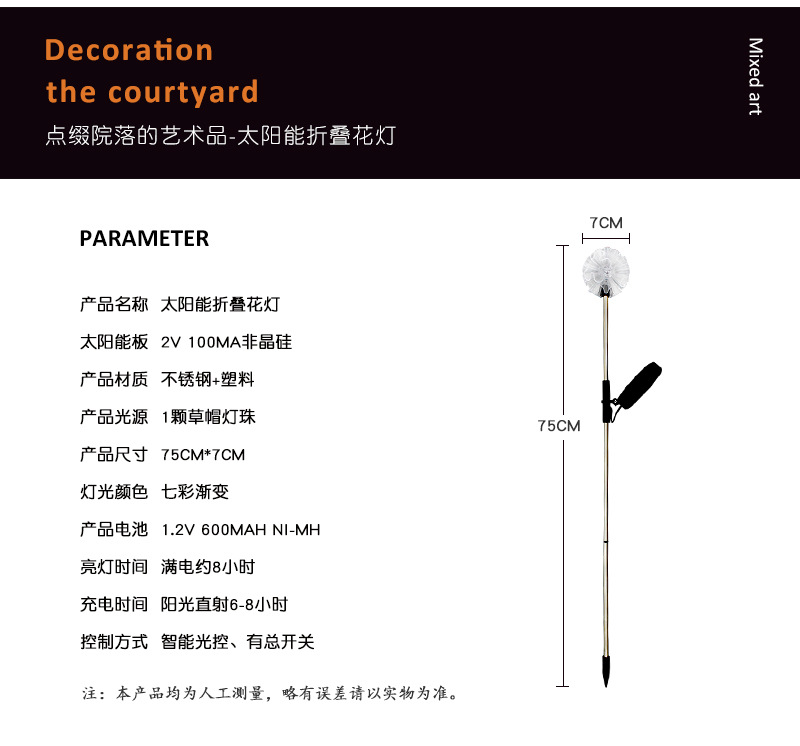 Decoration
the courtyard
点缀院落的艺术品-太阳能折叠花灯

Mixed art

PARAMETER

产品名称 太阳能折叠花灯
太阳能板 2V 100MA非晶硅
产品材质 不锈钢+塑料
产品光源 1颗草帽灯珠
产品尺寸 75CM*7CM
灯光颜色 七彩渐变
产品电池 1.2V 600MAH NI-MH
亮灯时间 满电约8小时
充电时间 阳光直射6-8小时
控制方式 智能光控、有总开关

注：本产品均为人工测量，略有误差请以实物为准。

7CM
75CM